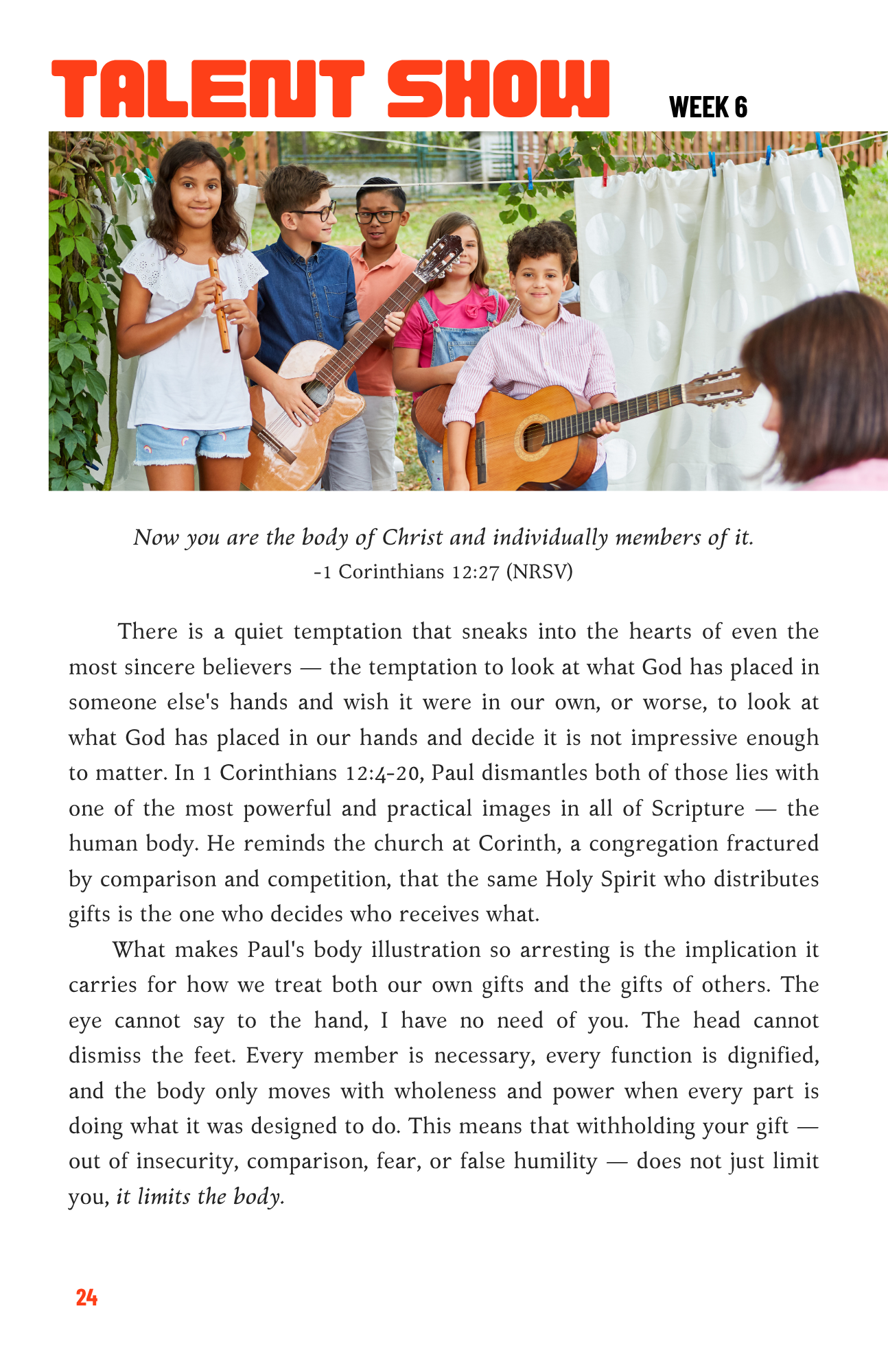 TALENT SHOW WEEK 6

Now you are the body of Christ and individually members of it.
-1 Corinthians 12:27 (NRSV)

There is a quiet temptation that sneaks into the hearts of even the most sincere believers — the temptation to look at what God has placed in someone else's hands and wish it were in our own, or worse, to look at what God has placed in our hands and decide it is not impressive enough to matter. In 1 Corinthians 12:4-20, Paul dismantles both of those lies with one of the most powerful and practical images in all of Scripture — the human body. He reminds the church at Corinth, a congregation fractured by comparison and competition, that the same Holy Spirit who distributes gifts is the one who decides who receives what.

What makes Paul's body illustration so arresting is the implication it carries for how we treat both our own gifts and the gifts of others. The eye cannot say to the hand, I have no need of you. The head cannot dismiss the feet. Every member is necessary, every function is dignified, and the body only moves with wholeness and power when every part is doing what it was designed to do. This means that withholding your gift — out of insecurity, comparison, fear, or false humility — does not just limit you, it limits the body.

24